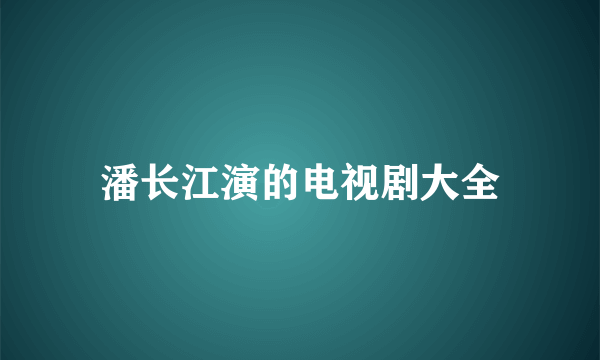 潘长江演的电视剧大全